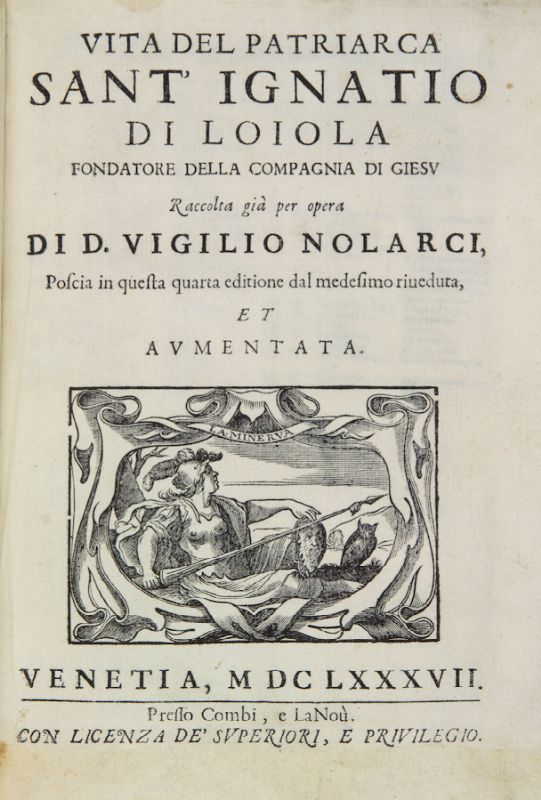 VITA DEL PATRIARCA
SANT' IGNATIO
DI LOIOLA
FONDATORE DELLA COMPAGNIA DI GIESV
Raccolta già per opera
DI D. VIGILIO NOLARCI,
Poscia in questa quarta editione dal medesimo riueduta,
ET
AVMENTATA.

LA MINERVA

VENETIA, M DC LXXXVII.
Presso Combi, e LaNoù.
CON LICENZA DE' SVPERIORI, E PRIVILEGIO.